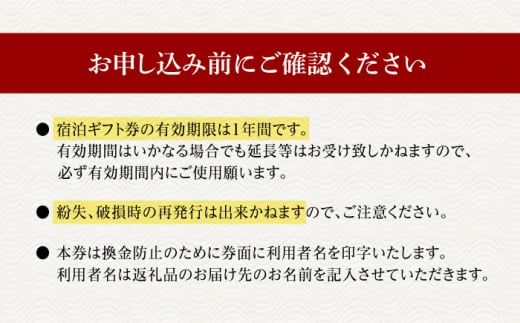 お申し込み前にご確認ください

● 宿泊ギフト券の有効期限は1年間です。
有効期間はいかなる場合でも延長等はお受け致しかねますので、必ず有効期間内にご使用願います。

● 紛失、破損時の再発行は出来かねますので、ご注意ください。

● 本券は換金防止のために券面に利用者名を印字いたします。
利用者名は返礼品のお届け先のお名前を記入させていただきます。